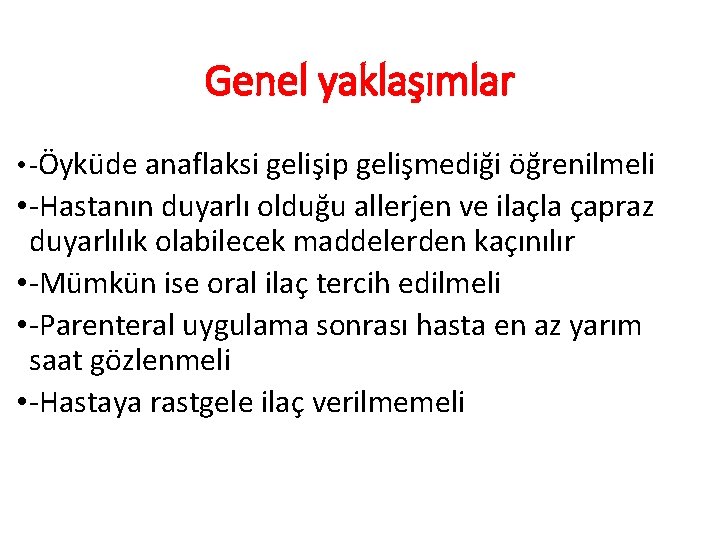 Genel yaklaşımlar

• -Öyküde anaflaksi gelişip gelişmediği öğrenilmeli
• -Hastanın duyarlı olduğu allerjen ve ilaçla çapraz duyarlılık olabilecek maddelerden kaçınılır
• -Mümkün ise oral ilaç tercih edilmeli
• -Parenteral uygulama sonrası hasta en az yarım saat gözlenmeli
• -Hastaya rastgele ilaç verilmemeli